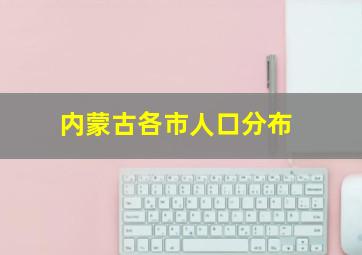 内蒙古各市人口分布